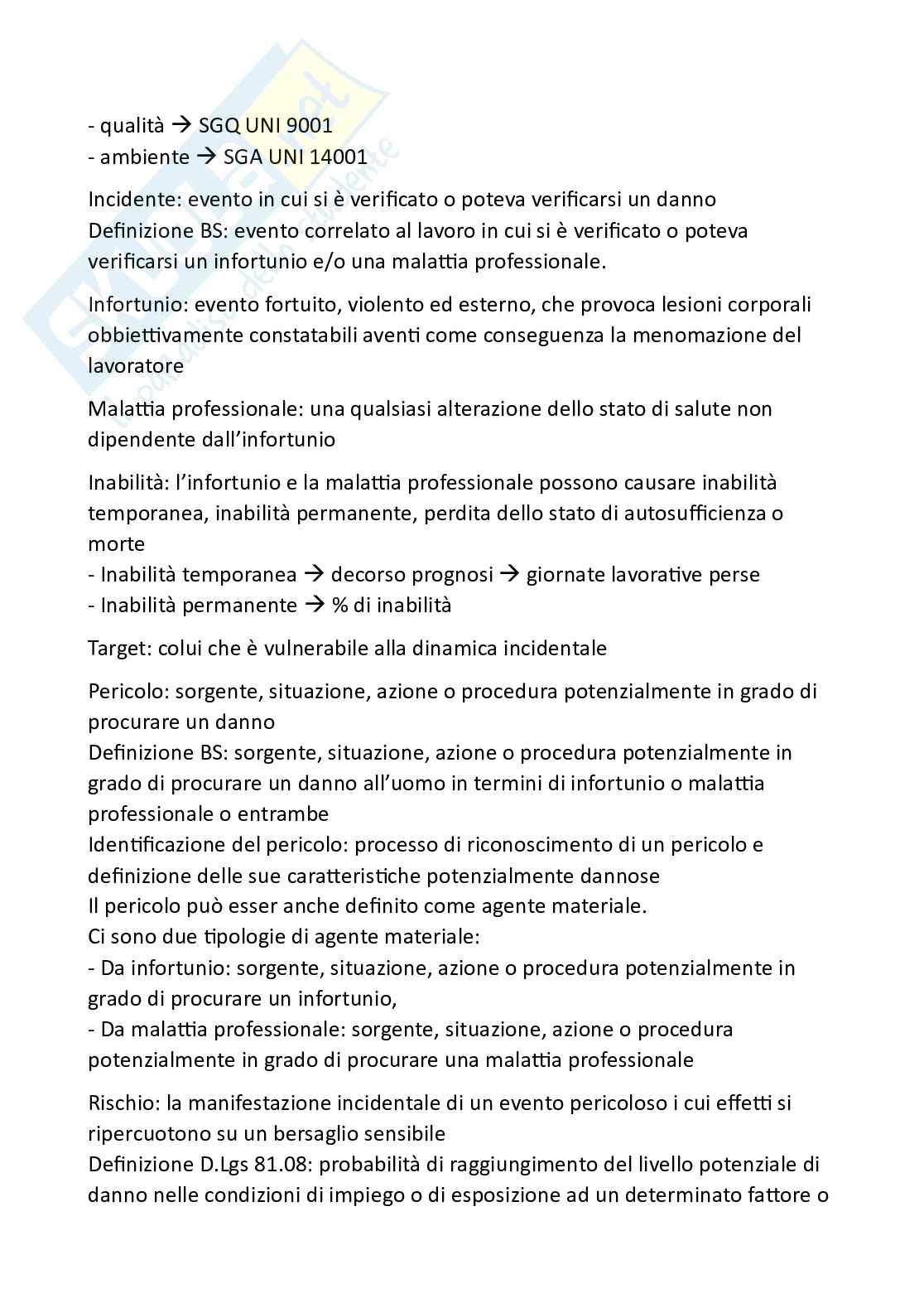 - qualità → SGQ UNI 9001
- ambiente → SGA UNI 14001

Incidente: evento in cui si è verificato o poteva verificarsi un danno
Definizione BS: evento correlato al lavoro in cui si è verificato o poteva verificarsi un infortunio e/o una malattia professionale.

Infortunio: evento fortuito, violento ed esterno, che provoca lesioni corporali obbiettivamente constatabili aventi come conseguenza la menomazione del lavoratore

Malattia professionale: una qualsiasi alterazione dello stato di salute non dipendente dall'infortunio

Inabilità: l'infortunio e la malattia professionale possono causare inabilità temporanea, inabilità permanente, perdita dello stato di autosufficienza o morte
- Inabilità temporanea → decorso prognosi → giornate lavorative perse
- Inabilità permanente → % di inabilità

Target: colui che è vulnerabile alla dinamica incidentale

Pericolo: sorgente, situazione, azione o procedura potenzialmente in grado di procurare un danno
Definizione BS: sorgente, situazione, azione o procedura potenzialmente in grado di procurare un danno all'uomo in termini di infortunio o malattia professionale o entrambe
Identificazione del pericolo: processo di riconoscimento di un pericolo e definizione delle sue caratteristiche potenzialmente dannose
Il pericolo può esser anche definito come agente materiale.
Ci sono due tipologie di agente materiale:
- Da infortunio: sorgente, situazione, azione o procedura potenzialmente in grado di procurare un infortunio,
- Da malattia professionale: sorgente, situazione, azione o procedura potenzialmente in grado di procurare una malattia professionale

Rischio: la manifestazione incidentale di un evento pericoloso i cui effetti si ripercuotono su un bersaglio sensibile
Definizione D.Lgs 81.08: probabilità di raggiungimento del livello potenziale di danno nelle condizioni di impiego o di esposizione ad un determinato fattore o